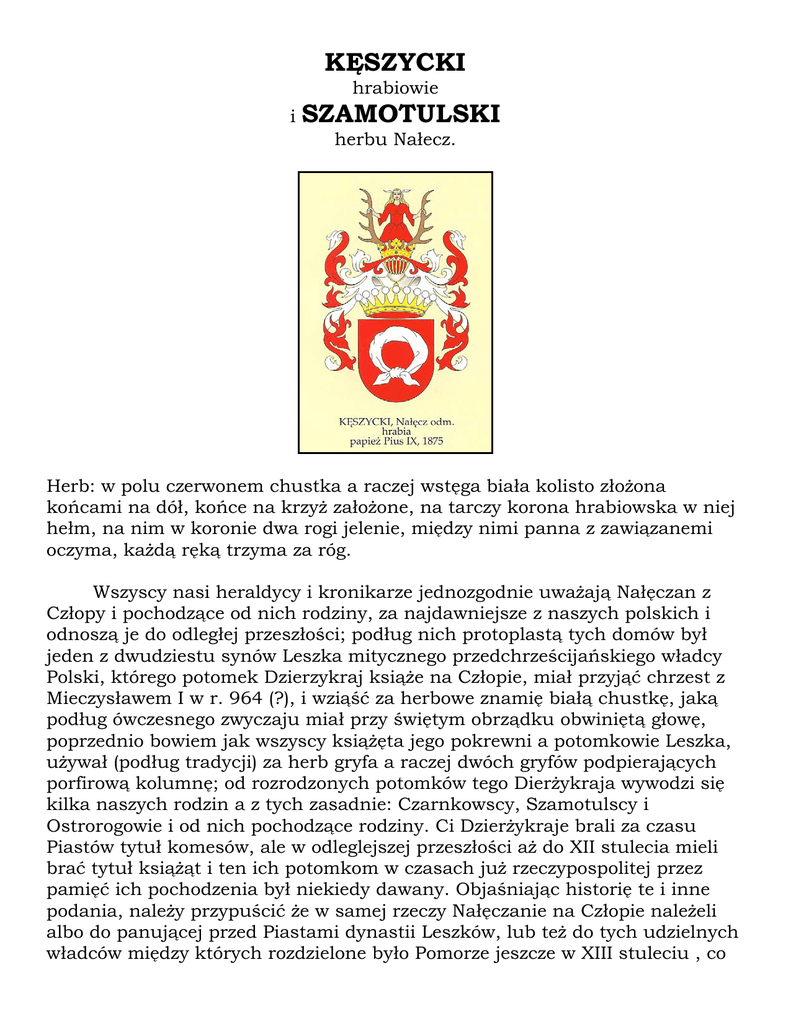 KĘSZYCKI
hrabiowie
i SZAMOTULSKI
herbu Nałecz.

KĘSZYCKI, Nałęcz odm.
hrabia
papież Pius IX, 1875

Herb: w polu czerwonem chustka a raczej wstęga biała kolisto złożona końcami na dół, końce na krzyż założone, na tarczy korona hrabiowska w niej hełm, na nim w koronie dwa rogi jelenie, między nimi panna z zawiązanemi oczyma, każdą ręką trzyma za róg.

Wszyscy nasi heraldycy i kronikarze jednozgodnie uważają Nałęczan z Człopy i pochodzące od nich rodziny, za najdawniejsze z naszych polskich i odnoszą je do odległej przeszłości; podług nich protoplastą tych domów był jeden z dwudziestu synów Leszka mitycznego przedchrześcijańskiego władcy Polski, którego potomek Dzierzykraj książe na Człopie, miał przyjąć chrzest z Mieczysławem I w r. 964 (?), i wziąść za herbowe znamię białą chustkę, jaką podług ówczesnego zwyczaju miał przy świętym obrządku obwiniętą głowę, poprzednio bowiem jak wszyscy książęta jego pokrewni a potomkowie Leszka, używał (podług tradycji) za herb gryfa a raczej dwóch gryfów podpierających porfirową kolumnę; od rozrodzonych potomków tego Dierżykraja wywodzi się kilka naszych rodzin a z tych zasadnie: Czarnkowscy, Szamotulscy i Ostrorogowie i od nich pochodzące rodziny. Ci Dzierżykraje brali za czasu Piastów tytuł komesów, ale w odleglejszej przeszłości aż do XII stulecia mieli brać tytuł książąt i ten ich potomkom w czasach już rzeczypospolitej przez pamięć ich pochodzenia był niekiedy dawany. Objaśniając historię te i inne podania, należy przypuścić że w samej rzeczy Nałęczanie na Człopie należeli albo do panującej przed Piastami dynastii Leszków, lub też do tych udzielnych władców między których rozdzielone było Pomorze jeszcze w XIII stuleciu , co